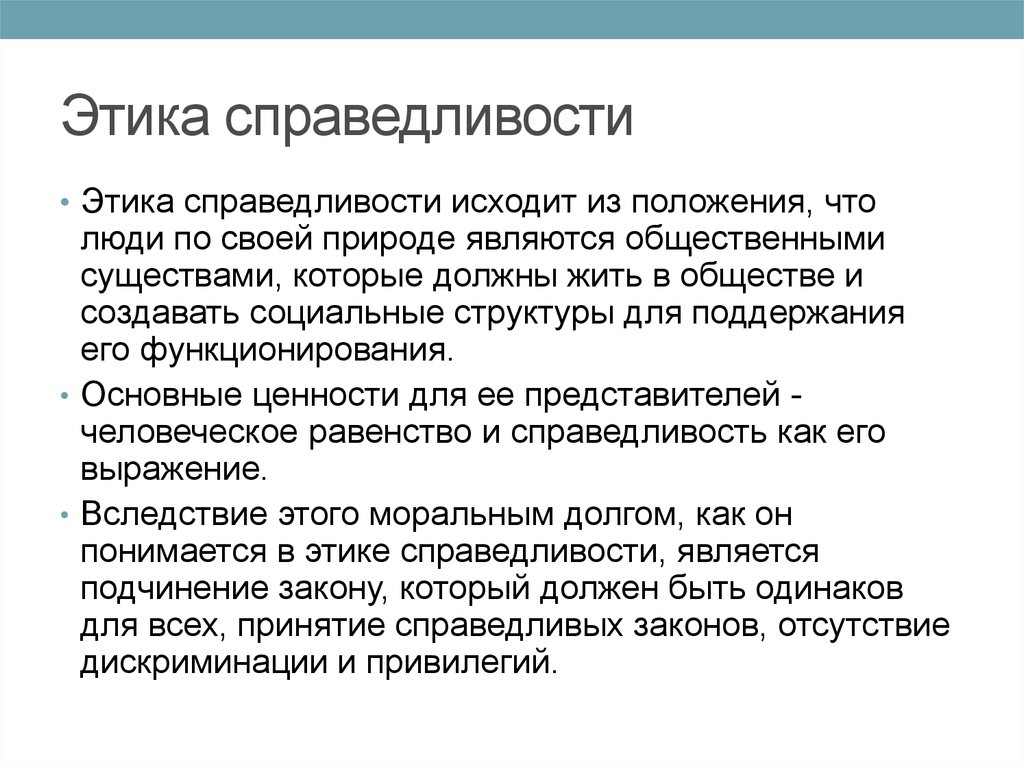 Этика справедливости

• Этика справедливости исходит из положения, что люди по своей природе являются общественными существами, которые должны жить в обществе и создавать социальные структуры для поддержания его функционирования.

• Основные ценности для ее представителей - человеческое равенство и справедливость как его выражение.

• Вследствие этого моральным долгом, как он понимается в этике справедливости, является подчинение закону, который должен быть одинаков для всех, принятие справедливых законов, отсутствие дискриминации и привилегий.